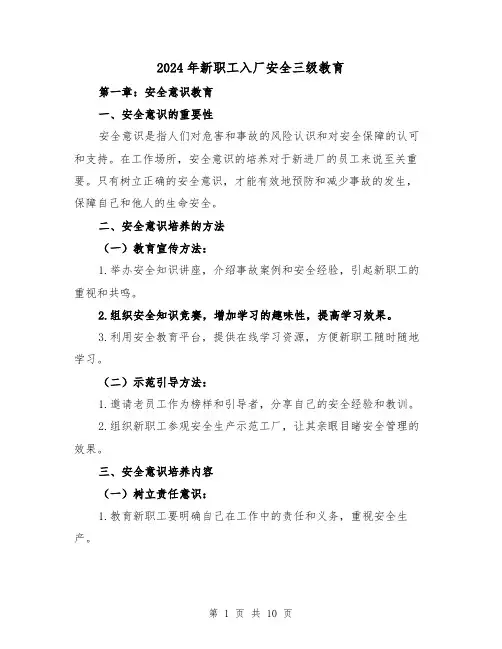 2024年新职工入厂安全三级教育

第一章：安全意识教育

一、安全意识的重要性

安全意识是指人们对危害和事故的风险认识和对安全保障的认可和支持。在工作场所，安全意识的培养对于新进厂的员工来说至关重要。只有树立正确的安全意识，才能有效地预防和减少事故的发生，保障自己和他人的生命安全。

二、安全意识培养的方法

（一）教育宣传方法：

1.举办安全知识讲座，介绍事故案例和安全经验，引起新职工的重视和共鸣。

2.组织安全知识竞赛，增加学习的趣味性，提高学习效果。

3.利用安全教育平台，提供在线学习资源，方便新职工随时随地学习。

（二）示范引导方法：

1.邀请老员工作为榜样和引导者，分享自己的安全经验和教训。

2.组织新职工参观安全生产示范工厂，让其亲眼目睹安全管理的效果。

三、安全意识培养内容

（一）树立责任意识：

1.教育新职工要明确自己在工作中的责任和义务，重视安全生产。

第 1 页 共 10 页